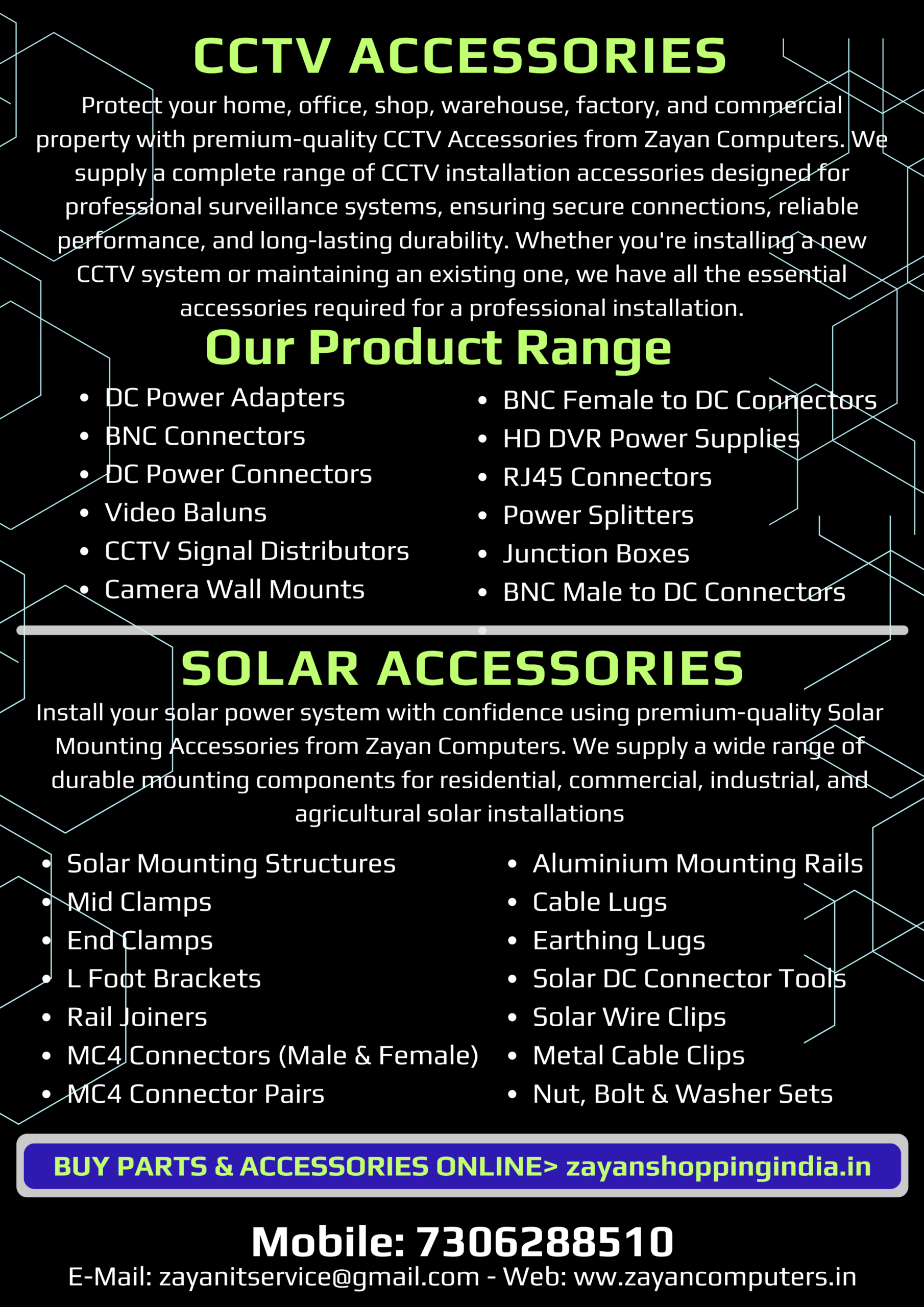 CCTV ACCESSORIES

Protect your home, office, shop, warehouse, factory, and commercial property with premium-quality CCTV Accessories from Zayan Computers. We supply a complete range of CCTV installation accessories designed for professional surveillance systems, ensuring secure connections, reliable performance, and long-lasting durability. Whether you're installing a new CCTV system or maintaining an existing one, we have all the essential accessories required for a professional installation.

Our Product Range

- DC Power Adapters
- BNC Connectors
- DC Power Connectors
- Video Baluns
- CCTV Signal Distributors
- Camera Wall Mounts

- BNC Female to DC Connectors
- HD DVR Power Supplies
- RJ45 Connectors
- Power Splitters
- Junction Boxes
- BNC Male to DC Connectors

SOLAR ACCESSORIES

Install your solar power system with confidence using premium-quality Solar Mounting Accessories from Zayan Computers. We supply a wide range of durable mounting components for residential, commercial, industrial, and agricultural solar installations

- Solar Mounting Structures
- Mid Clamps
- End Clamps
- L Foot Brackets
- Rail Joiners
- MC4 Connectors (Male & Female)
- MC4 Connector Pairs

- Aluminium Mounting Rails
- Cable Lugs
- Earthing Lugs
- Solar DC Connector Tools
- Solar Wire Clips
- Metal Cable Clips
- Nut, Bolt & Washer Sets

BUY PARTS & ACCESSORIES ONLINE> zayanshoppingindia.in

Mobile: 7306288510
E-Mail: zayanitservice@gmail.com - Web: ww.zayancomputers.in